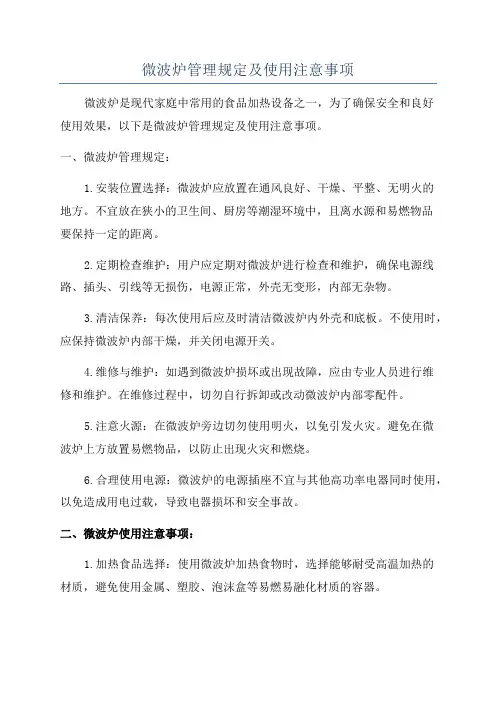 微波炉管理规定及使用注意事项

微波炉是现代家庭中常用的食品加热设备之一，为了确保安全和良好使用效果，以下是微波炉管理规定及使用注意事项。

一、微波炉管理规定：

1.安装位置选择：微波炉应放置在通风良好、干燥、平整、无明火的地方。不宜放在狭小的卫生间、厨房等潮湿环境中，且离水源和易燃物品要保持一定的距离。

2.定期检查维护：用户应定期对微波炉进行检查和维护，确保电源线路、插头、引线等无损伤，电源正常，外壳无变形，内部无杂物。

3.清洁保养：每次使用后应及时清洁微波炉内外壳和底板。不使用时，应保持微波炉内部干燥，并关闭电源开关。

4.维修与维护：如遇到微波炉损坏或出现故障，应由专业人员进行维修和维护。在维修过程中，切勿自行拆卸或改动微波炉内部零配件。

5.注意火源：在微波炉旁边切勿使用明火，以免引发火灾。避免在微波炉上方放置易燃物品，以防止出现火灾和燃烧。

6.合理使用电源：微波炉的电源插座不宜与其他高功率电器同时使用，以免造成用电过载，导致电器损坏和安全事故。

二、微波炉使用注意事项：

1.加热食品选择：使用微波炉加热食物时，选择能够耐受高温加热的材质，避免使用金属、塑胶、泡沫盒等易燃易融化材质的容器。